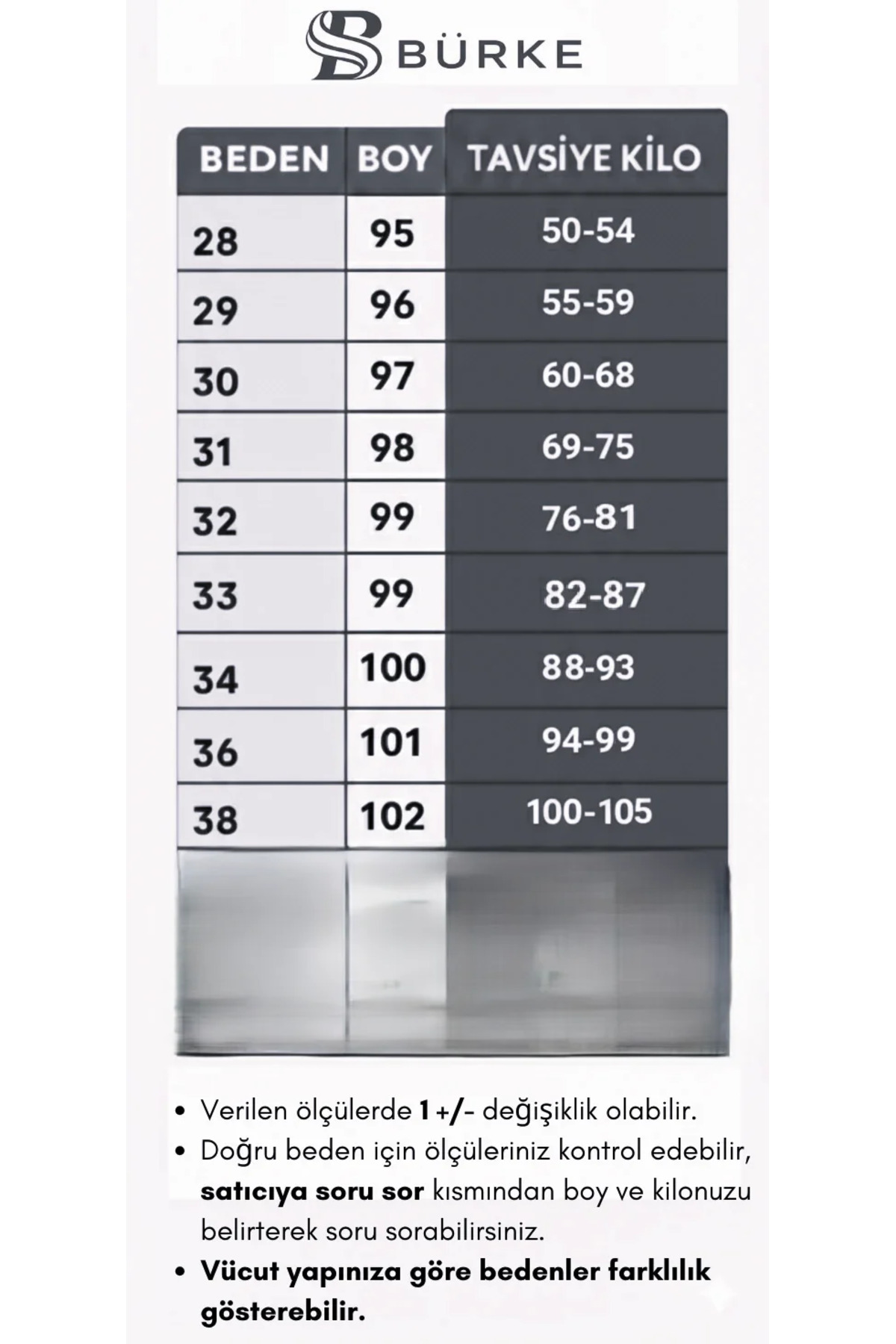 BÜRKE

| BEDEN | BOY | TAVSİYE KİLO |
|---|---|---|
| 28 | 95 | 50-54 |
| 29 | 96 | 55-59 |
| 30 | 97 | 60-68 |
| 31 | 98 | 69-75 |
| 32 | 99 | 76-81 |
| 33 | 99 | 82-87 |
| 34 | 100 | 88-93 |
| 36 | 101 | 94-99 |
| 38 | 102 | 100-105 |

• Verilen ölçülerde 1 +/- değişiklik olabilir.
• Doğru beden için ölçüleriniz kontrol edebilir, satıcıya soru sor kısmından boy ve kilonuzu belirterek soru sorabilirsiniz.
• Vücut yapınıza göre bedenler farklılık gösterebilir.